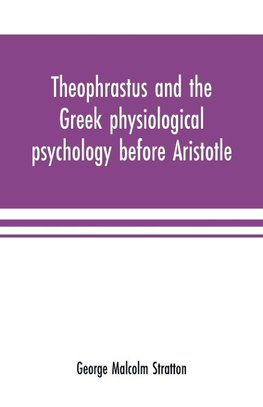 Theophrastus and the Greek physiological psychology before Aristotle

George Malcolm Stratton